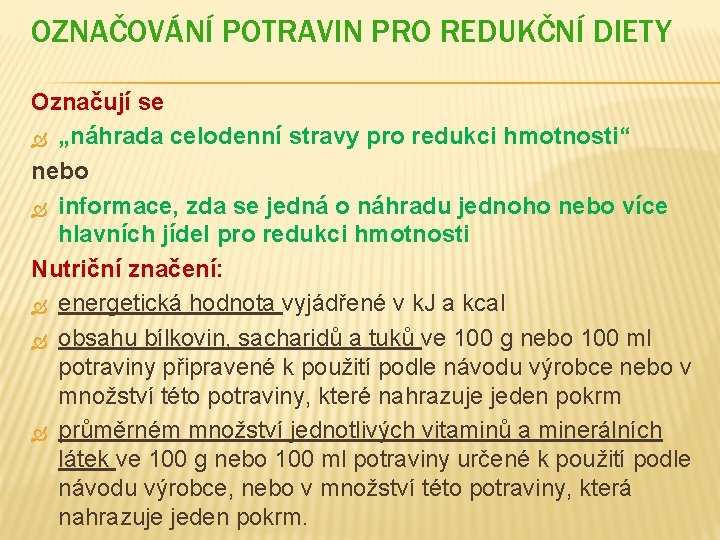 OZNAČOVÁNÍ POTRAVIN PRO REDUKČNÍ DIETY

Označují se

„náhrada celodenní stravy pro redukci hmotnosti“

nebo

informace, zda se jedná o náhradu jednoho nebo více hlavních jídel pro redukci hmotnosti

Nutriční značení:

energetická hodnota vyjádřené v kJ a kcal

obsahu bílkovin, sacharidů a tuků ve 100 g nebo 100 ml potraviny připravené k použití podle návodu výrobce nebo v množství této potraviny, které nahrazuje jeden pokrm

průměrném množství jednotlivých vitaminů a minerálních látek ve 100 g nebo 100 ml potraviny určené k použití podle návodu výrobce, nebo v množství této potraviny, která nahrazuje jeden pokrm.